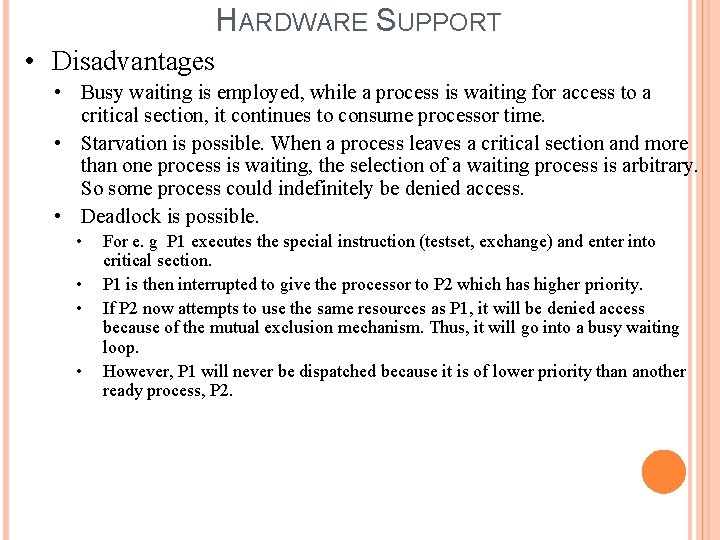 HARDWARE SUPPORT

• Disadvantages

• Busy waiting is employed, while a process is waiting for access to a critical section, it continues to consume processor time.

• Starvation is possible. When a process leaves a critical section and more than one process is waiting, the selection of a waiting process is arbitrary. So some process could indefinitely be denied access.

• Deadlock is possible.

• For e. g P1 executes the special instruction (testset, exchange) and enter into critical section.

• P1 is then interrupted to give the processor to P2 which has higher priority.

• If P2 now attempts to use the same resources as P1, it will be denied access because of the mutual exclusion mechanism. Thus, it will go into a busy waiting loop.

• However, P1 will never be dispatched because it is of lower priority than another ready process, P2.